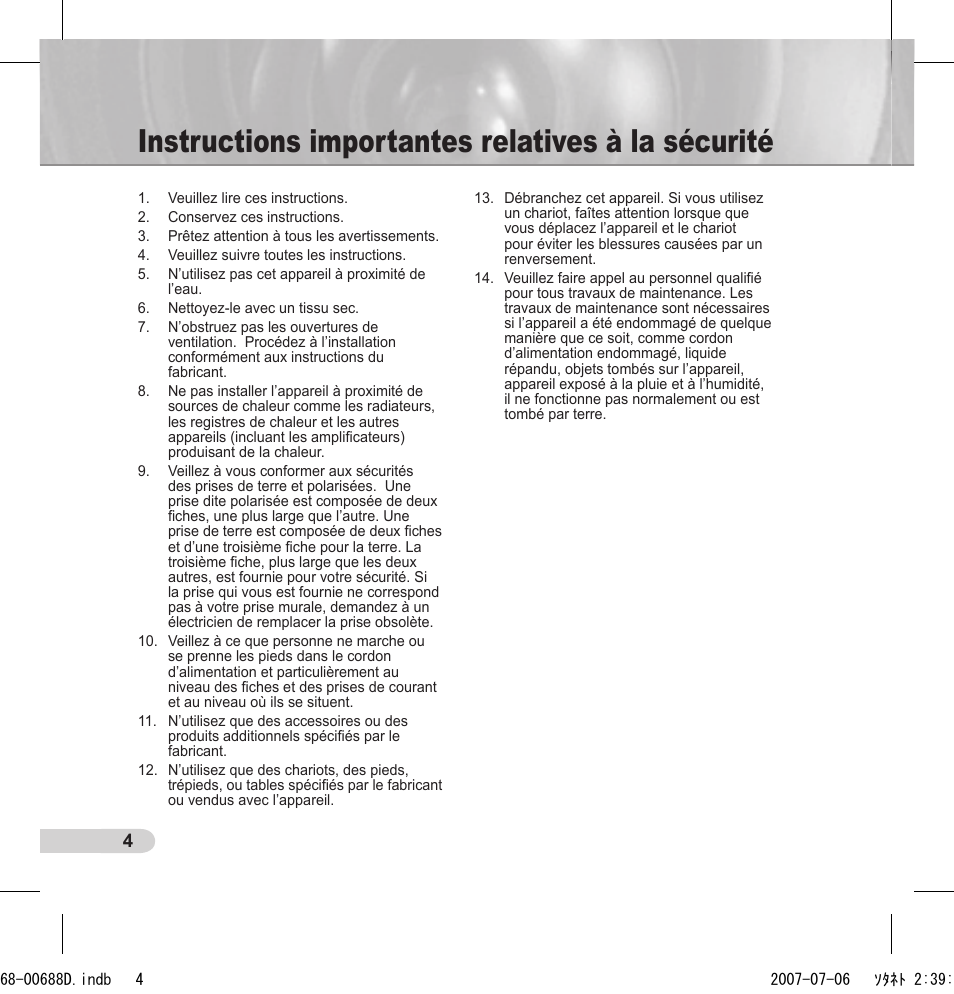 Instructions importantes relatives à la sécurité

1. Veuillez lire ces instructions.
2. Conservez ces instructions.
3. Prêtez attention à tous les avertissements.
4. Veuillez suivre toutes les instructions.
5. N'utilisez pas cet appareil à proximité de l'eau.
6. Nettoyez-le avec un tissu sec.
7. N'obstruez pas les ouvertures de ventilation. Procédez à l'installation conformément aux instructions du fabricant.
8. Ne pas installer l'appareil à proximité de sources de chaleur comme les radiateurs, les registres de chaleur et les autres appareils (incluant les amplificateurs) produisant de la chaleur.
9. Veillez à vous conformer aux sécurités des prises de terre et polarisées. Une prise dite polarisée est composée de deux fiches, une plus large que l'autre. Une prise de terre est composée de deux fiches et d'une troisième fiche pour la terre. La troisième fiche, plus large que les deux autres, est fournie pour votre sécurité. Si la prise qui vous est fournie ne correspond pas à votre prise murale, demandez à un électricien de remplacer la prise obsolète.
10. Veillez à ce que personne ne marche ou se prenne les pieds dans le cordon d'alimentation et particulièrement au niveau des fiches et des prises de courant et au niveau où ils se situent.
11. N'utilisez que des accessoires ou des produits additionnels spécifiés par le fabricant.
12. N'utilisez que des chariots, des pieds, trépieds, ou tables spécifiés par le fabricant ou vendus avec l'appareil.
13. Débranchez cet appareil. Si vous utilisez un chariot, faîtes attention lorsque que vous déplacez l'appareil et le chariot pour éviter les blessures causées par un renversement.
14. Veuillez faire appel au personnel qualifié pour tous travaux de maintenance. Les travaux de maintenance sont nécessaires si l'appareil a été endommagé de quelque manière que ce soit, comme cordon d'alimentation endommagé, liquide répandu, objets tombés sur l'appareil, appareil exposé à la pluie et à l'humidité, il ne fonctionne pas normalement ou est tombé par terre.

4

68-00688D.indb 4 2007-07-06 ｿﾀﾈﾄ 2:39: